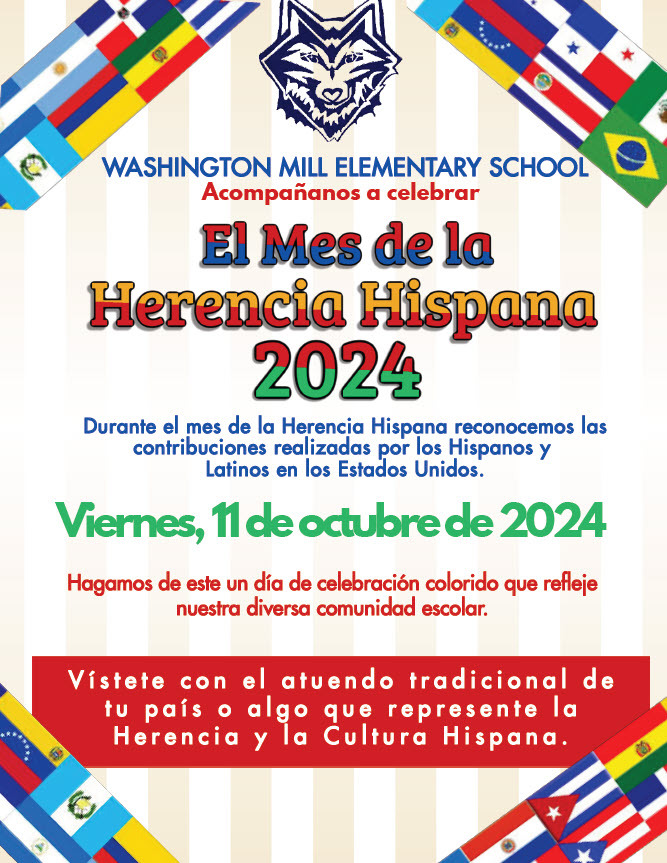 WASHINGTON MILL ELEMENTARY SCHOOL
Acompañanos a celebrar

El Mes de la Herencia Hispana 2024

Durante el mes de la Herencia Hispana reconocemos las contribuciones realizadas por los Hispanos y Latinos en los Estados Unidos.

Viernes, 11 de octubre de 2024

Hagamos de este un día de celebración colorido que refleje nuestra diversa comunidad escolar.

Vístete con el atuendo tradicional de tu país o algo que represente la Herencia y la Cultura Hispana.